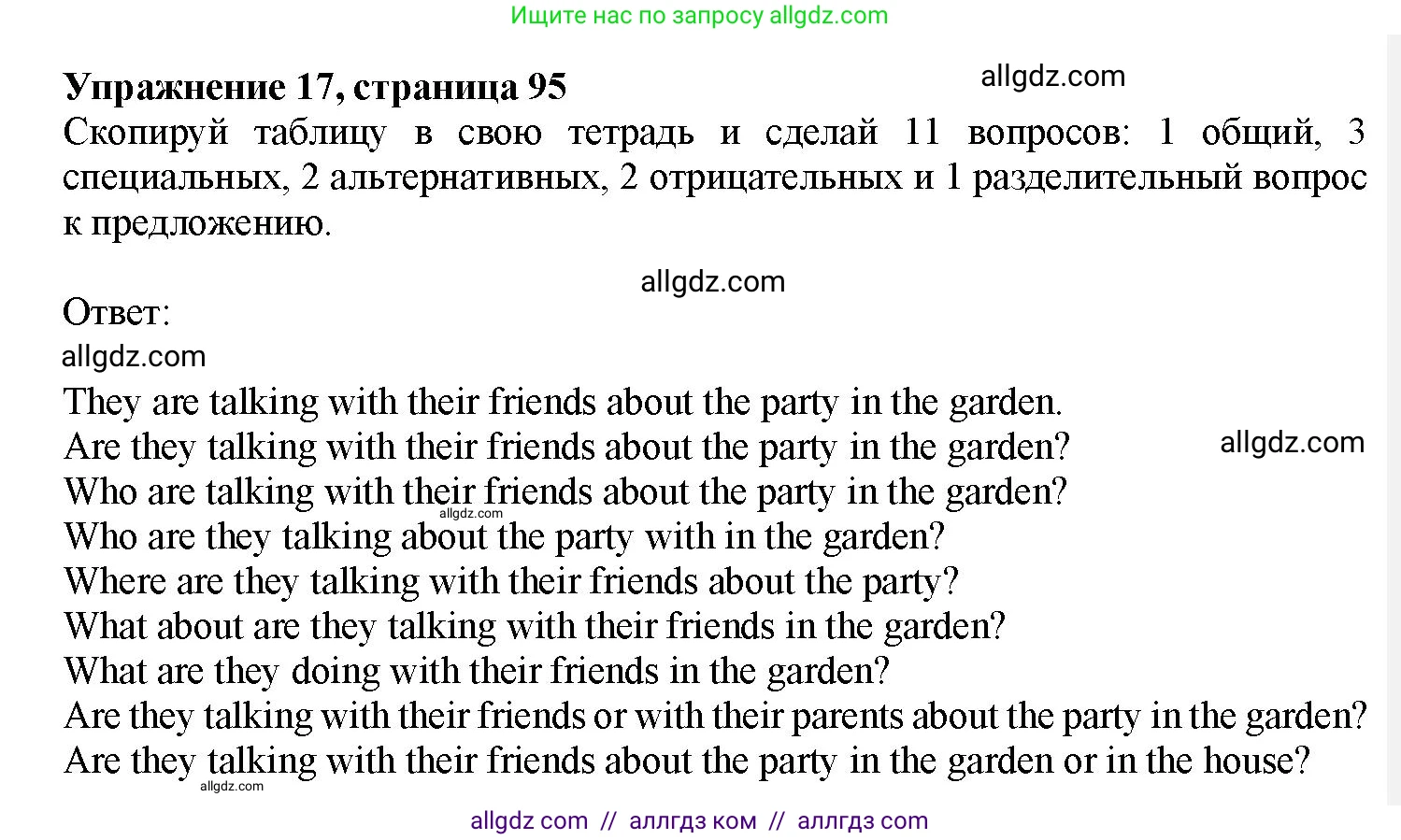 Ищите нас по запросу allgdz.com

**Упражнение 17, страница 95**

allgdz.com

Скопируй таблицу в свою тетрадь и сделай 11 вопросов: 1 общий, 3 специальных, 2 альтернативных, 2 отрицательных и 1 разделительный вопрос к предложению.

allgdz.com

Ответ:

allgdz.com

They are talking with their friends about the party in the garden.
Are they talking with their friends about the party in the garden?
allgdz.com
Who are talking with their friends about the party in the garden?
allgdz.com
Who are they talking about the party with in the garden?
Where are they talking with their friends about the party?
What about are they talking with their friends in the garden?
What are they doing with their friends in the garden?
Are they talking with their friends or with their parents about the party in the garden?
Are they talking with their friends about the party in the garden or in the house?
allgdz.com

allgdz com // аллгдз ком // аллгдз com